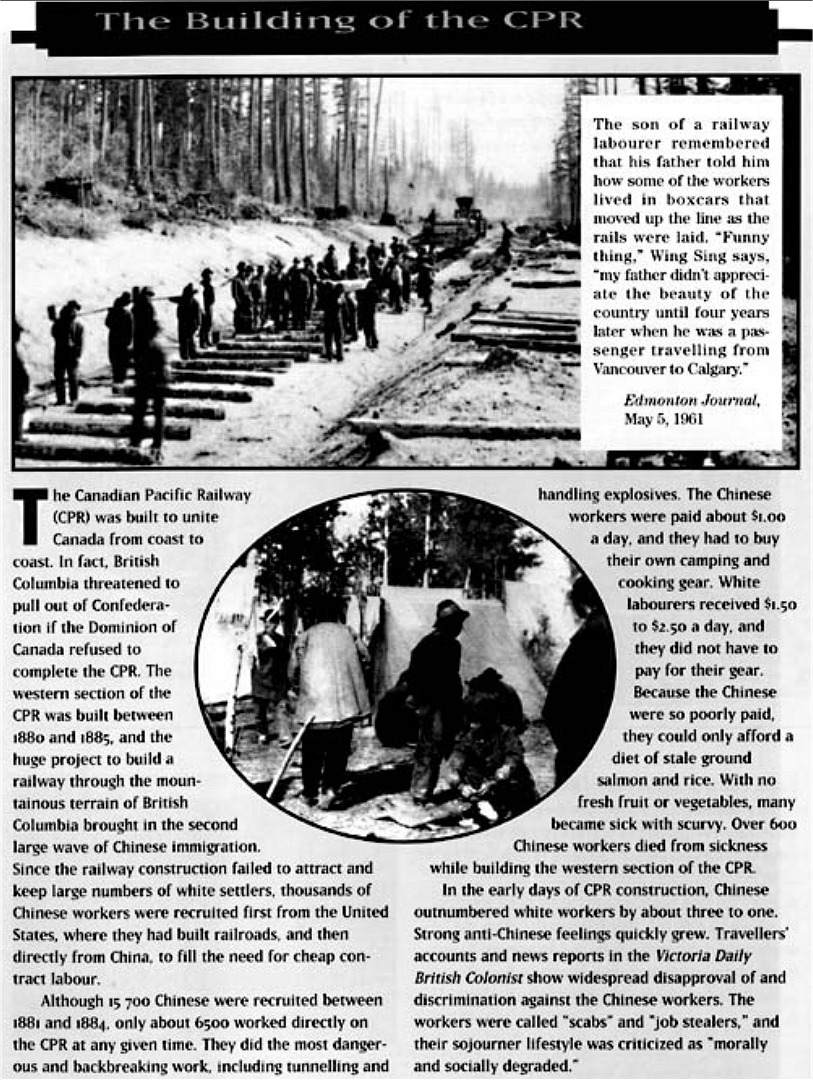 The Building of the CPR

The son of a railway labourer remembered that his father told him how some of the workers lived in boxcars that moved up the line as the rails were laid. "Funny thing," Wing Sing says, "my father didn't appreciate the beauty of the country until four years later when he was a passenger travelling from Vancouver to Calgary."

Edmonton Journal, May 5, 1961

The Canadian Pacific Railway (CPR) was built to unite Canada from coast to coast. In fact, British Columbia threatened to pull out of Confederation if the Dominion of Canada refused to complete the CPR. The western section of the CPR was built between 1880 and 1885, and the huge project to build a railway through the mountainous terrain of British Columbia brought in the second large wave of Chinese immigration. Since the railway construction failed to attract and keep large numbers of white settlers, thousands of Chinese workers were recruited first from the United States, where they had built railroads, and then directly from China, to fill the need for cheap contract labour.

Although 15 700 Chinese were recruited between 1881 and 1884, only about 6500 worked directly on the CPR at any given time. They did the most dangerous and backbreaking work, including tunnelling and handling explosives. The Chinese workers were paid about $1.00 a day, and they had to buy their own camping and cooking gear. White labourers received $1.50 to $2.50 a day, and they did not have to pay for their gear.

Because the Chinese were so poorly paid, they could only afford a diet of stale ground salmon and rice. With no fresh fruit or vegetables, many became sick with scurvy. Over 600 Chinese workers died from sickness while building the western section of the CPR.

In the early days of CPR construction, Chinese outnumbered white workers by about three to one. Strong anti-Chinese feelings quickly grew. Travellers' accounts and news reports in the Victoria Daily British Colonist show widespread disapproval of and discrimination against the Chinese workers. The workers were called "scabs" and "job stealers," and their sojourner lifestyle was criticized as "morally and socially degraded."